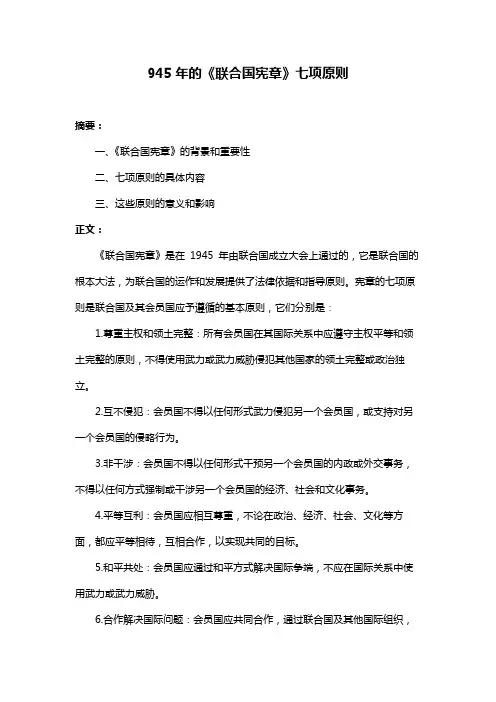 945 年的《联合国宪章》七项原则

摘要：

一、《联合国宪章》的背景和重要性

二、七项原则的具体内容

三、这些原则的意义和影响

正文：

《联合国宪章》是在 1945 年由联合国成立大会上通过的，它是联合国的根本大法，为联合国的运作和发展提供了法律依据和指导原则。宪章的七项原则是联合国及其会员国应予遵循的基本原则，它们分别是：

1.尊重主权和领土完整：所有会员国在其国际关系中应遵守主权平等和领土完整的原则，不得使用武力或武力威胁侵犯其他国家的领土完整或政治独立。

2.互不侵犯：会员国不得以任何形式武力侵犯另一个会员国，或支持对另一个会员国的侵略行为。

3.非干涉：会员国不得以任何形式干预另一个会员国的内政或外交事务，不得以任何方式强制或干涉另一个会员国的经济、社会和文化事务。

4.平等互利：会员国应相互尊重，不论在政治、经济、社会、文化等方面，都应平等相待，互相合作，以实现共同的目标。

5.和平共处：会员国应通过和平方式解决国际争端，不应在国际关系中使用武力或武力威胁。

6.合作解决国际问题：会员国应共同合作，通过联合国及其他国际组织，